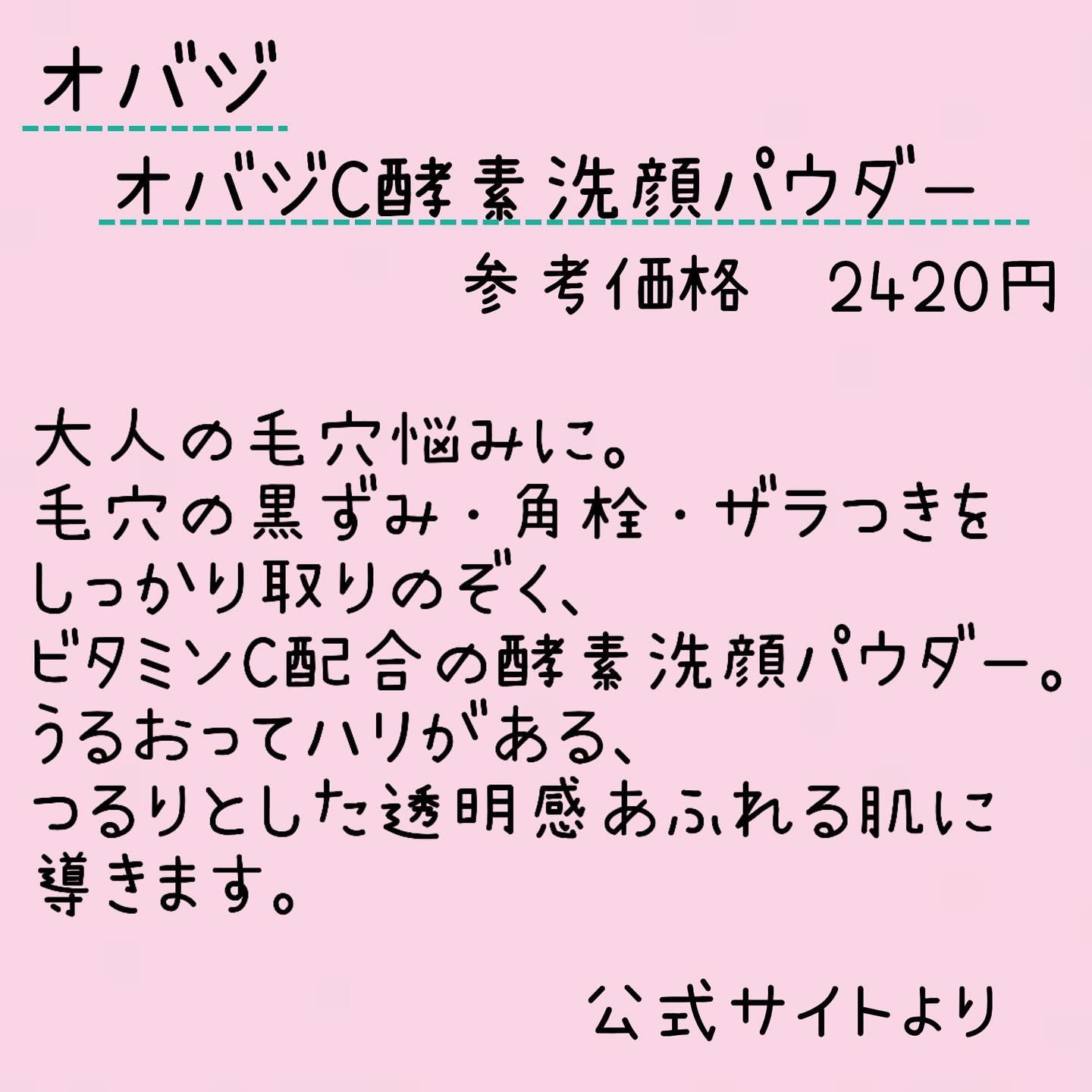 オバジ

オバジC酵素洗顔パウダー

参考価格　2420円

大人の毛穴悩みに。
毛穴の黒ずみ・角栓・ザラつきを
しっかり取りのぞく、
ビタミンC配合の酵素洗顔パウダー。
うるおってハリがある、
つるりとした透明感あふれる肌に
導きます。

公式サイトより